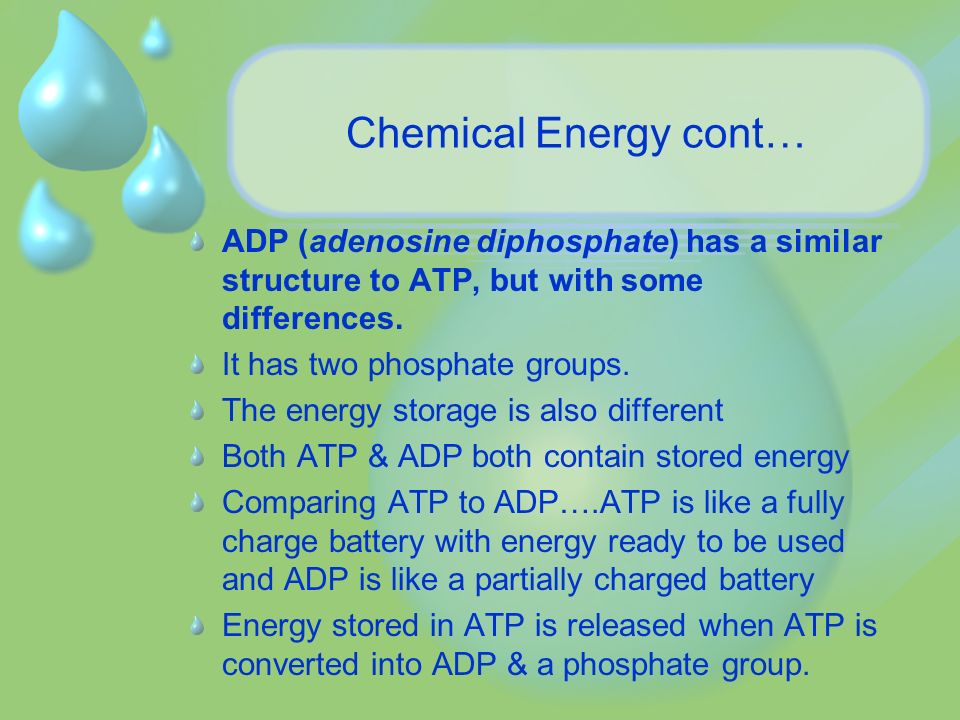 Chemical Energy cont…

ADP (adenosine diphosphate) has a similar structure to ATP, but with some differences.

It has two phosphate groups.

The energy storage is also different

Both ATP & ADP both contain stored energy

Comparing ATP to ADP….ATP is like a fully charge battery with energy ready to be used and ADP is like a partially charged battery

Energy stored in ATP is released when ATP is converted into ADP & a phosphate group.